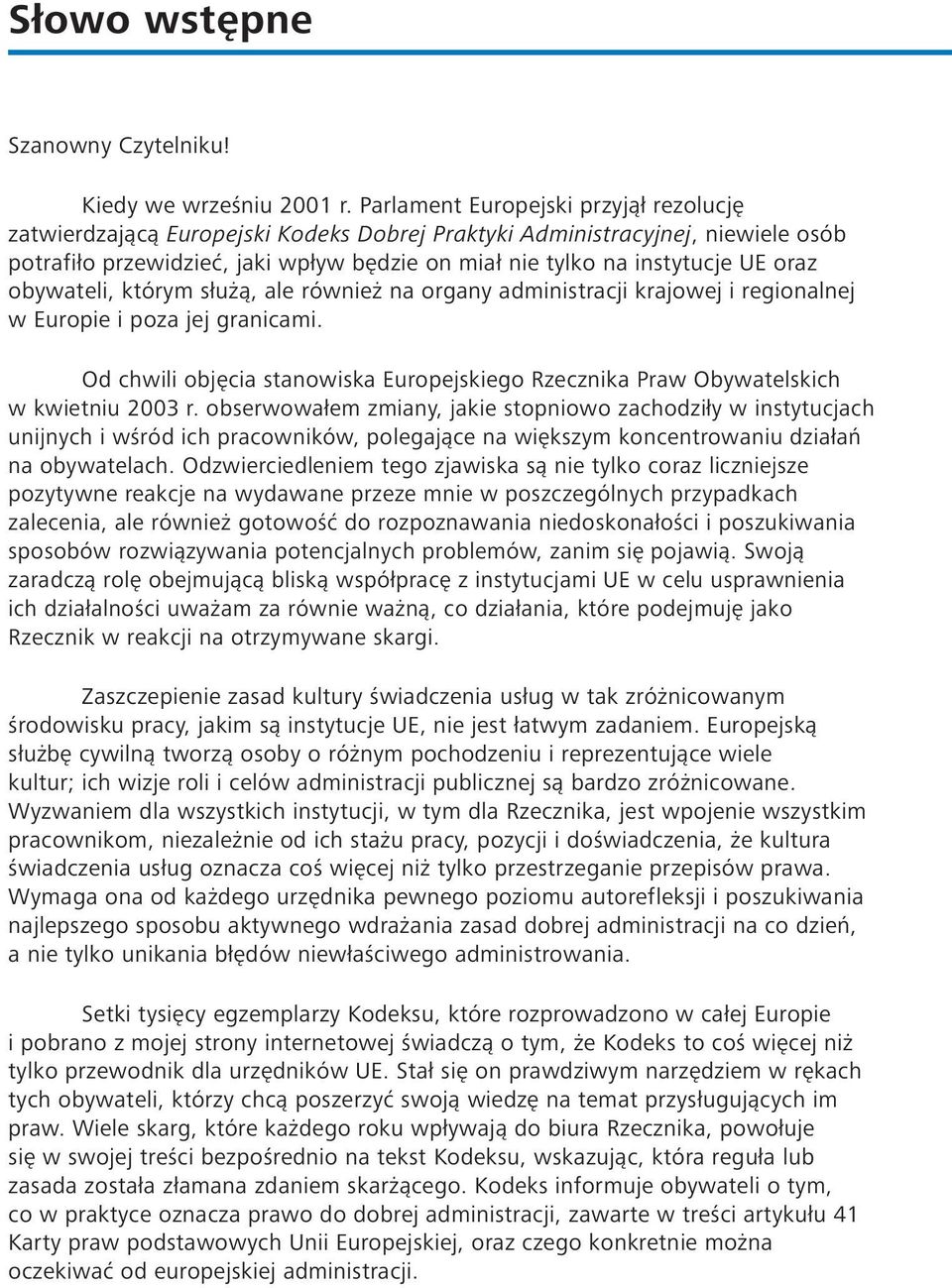 Słowo wstępne

Szanowny Czytelniku!

Kiedy we wrześniu 2001 r. Parlament Europejski przyjął rezolucję zatwierdzającą Europejski Kodeks Dobrej Praktyki Administracyjnej, niewiele osób potrafiło przewidzieć, jaki wpływ będzie on miał nie tylko na instytucje UE oraz obywateli, którym służą, ale również na organy administracji krajowej i regionalnej w Europie i poza jej granicami.

Od chwili objęcia stanowiska Europejskiego Rzecznika Praw Obywatelskich w kwietniu 2003 r. obserwowałem zmiany, jakie stopniowo zachodziły w instytucjach unijnych i wśród ich pracowników, polegające na większym koncentrowaniu działań na obywatelach. Odzwierciedleniem tego zjawiska są nie tylko coraz liczniejsze pozytywne reakcje na wydawane przeze mnie w poszczególnych przypadkach zalecenia, ale również gotowość do rozpoznawania niedoskonałości i poszukiwania sposobów rozwiązywania potencjalnych problemów, zanim się pojawią. Swoją zaradczą rolę obejmującą bliską współpracę z instytucjami UE w celu usprawnienia ich działalności uważam za równie ważną, co działania, które podejmuję jako Rzecznik w reakcji na otrzymywane skargi.

Zaszczepienie zasad kultury świadczenia usług w tak zróżnicowanym środowisku pracy, jakim są instytucje UE, nie jest łatwym zadaniem. Europejską służbę cywilną tworzą osoby o różnym pochodzeniu i reprezentujące wiele kultur; ich wizje roli i celów administracji publicznej są bardzo zróżnicowane. Wyzwaniem dla wszystkich instytucji, w tym dla Rzecznika, jest wpojenie wszystkim pracownikom, niezależnie od ich stażu pracy, pozycji i doświadczenia, że kultura świadczenia usług oznacza coś więcej niż tylko przestrzeganie przepisów prawa. Wymaga ona od każdego urzędnika pewnego poziomu autorefleksji i poszukiwania najlepszego sposobu aktywnego wdrażania zasad dobrej administracji na co dzień, a nie tylko unikania błędów niewłaściwego administrowania.

Setki tysięcy egzemplarzy Kodeksu, które rozprowadzono w całej Europie i pobrano z mojej strony internetowej świadczą o tym, że Kodeks to coś więcej niż tylko przewodnik dla urzędników UE. Stał się on prawdziwym narzędziem w rękach tych obywateli, którzy chcą poszerzyć swoją wiedzę na temat przysługujących im praw. Wiele skarg, które każdego roku wpływają do biura Rzecznika, powołuje się w swojej treści bezpośrednio na tekst Kodeksu, wskazując, która reguła lub zasada została złamana zdaniem skarżącego. Kodeks informuje obywateli o tym, co w praktyce oznacza prawo do dobrej administracji, zawarte w treści artykułu 41 Karty praw podstawowych Unii Europejskiej, oraz czego konkretnie można oczekiwać od europejskiej administracji.